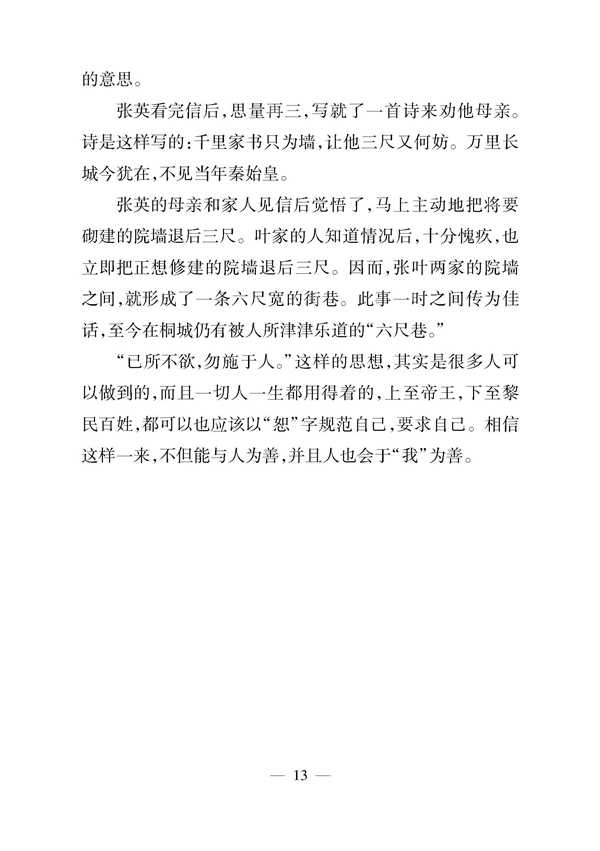 的意思。

张英看完信后，思量再三，写就了一首诗来劝他母亲。诗是这样写的：千里家书只为墙，让他三尺又何妨。万里长城今犹在，不见当年秦始皇。

张英的母亲和家人见信后觉悟了，马上主动地把将要砌建的院墙退后三尺。叶家的人知道情况后，十分愧疚，也立即把正想修建的院墙退后三尺。因而，张叶两家的院墙之间，就形成了一条六尺宽的街巷。此事一时之间传为佳话，至今在桐城仍有被人所津津乐道的“六尺巷。”

“已所不欲，勿施于人。”这样的思想，其实是很多人可以做到的，而且一切人一生都用得着的，上至帝王，下至黎民百姓，都可以也应该以“恕”字规范自己，要求自己。相信这样一来，不但能与人为善，并且人也会于“我”为善。

— 13 —